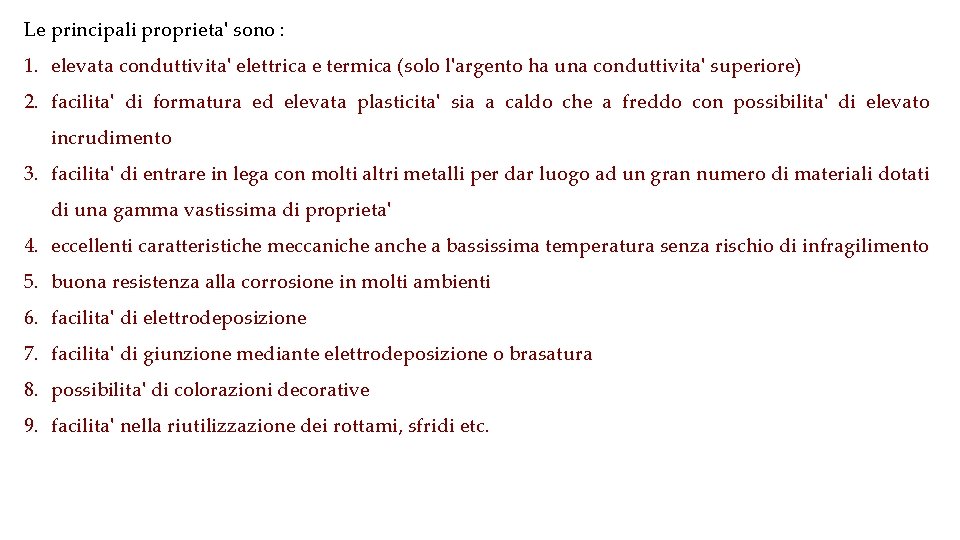 Le principali proprieta' sono :

1. elevata conduttivita' elettrica e termica (solo l'argento ha una conduttivita' superiore)
2. facilita' di formatura ed elevata plasticita' sia a caldo che a freddo con possibilita' di elevato incrudimento
3. facilita' di entrare in lega con molti altri metalli per dar luogo ad un gran numero di materiali dotati di una gamma vastissima di proprieta'
4. eccellenti caratteristiche meccaniche anche a bassissima temperatura senza rischio di infragilimento
5. buona resistenza alla corrosione in molti ambienti
6. facilita' di elettrodeposizione
7. facilita' di giunzione mediante elettrodeposizione o brasatura
8. possibilita' di colorazioni decorative
9. facilita' nella riutilizzazione dei rottami, sfridi etc.